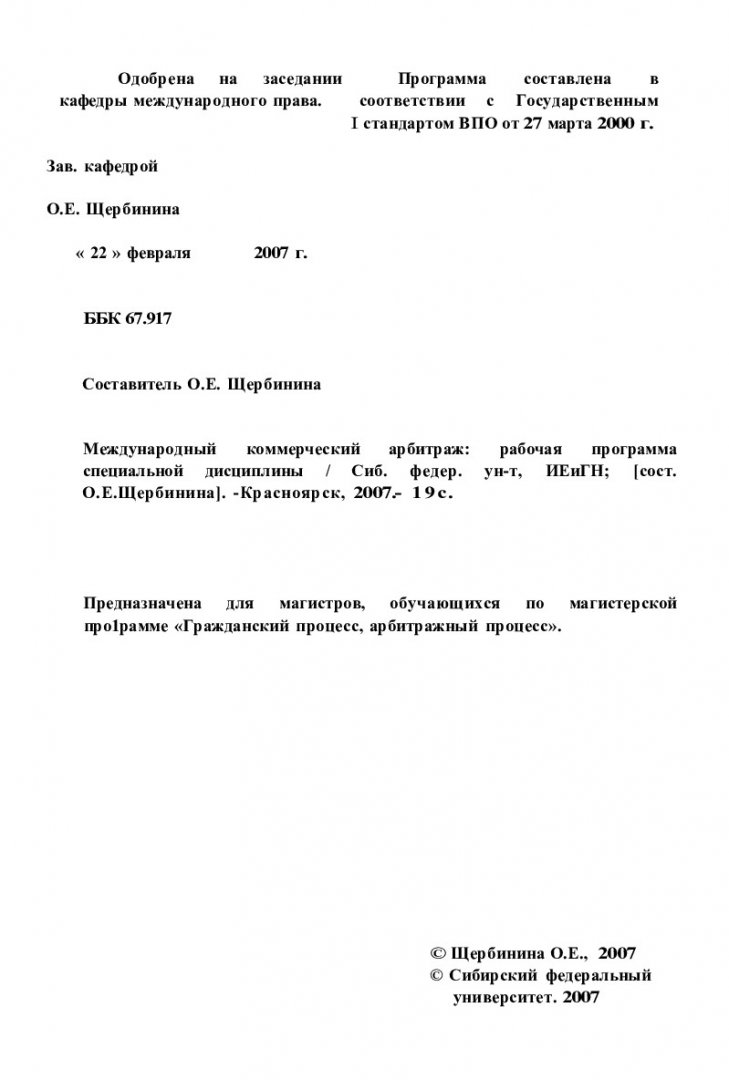 Одобрена на заседании кафедры международного права.

Программа составлена в соответствии с Государственным I стандартом ВПО от 27 марта 2000 г.

Зав. кафедрой

О.Е. Щербинина

« 22 » февраля 2007 г.

ББК 67.917

Составитель О.Е. Щербинина

Международный коммерческий арбитраж: рабочая программа специальной дисциплины / Сиб. федер. ун-т, ИЕиГН; [сост. О.Е.Щербинина]. -Красноярск, 2007.- 19с.

Предназначена для магистров, обучающихся по магистерской про1рамме «Гражданский процесс, арбитражный процесс».

© Щербинина О.Е., 2007
© Сибирский федеральный университет. 2007